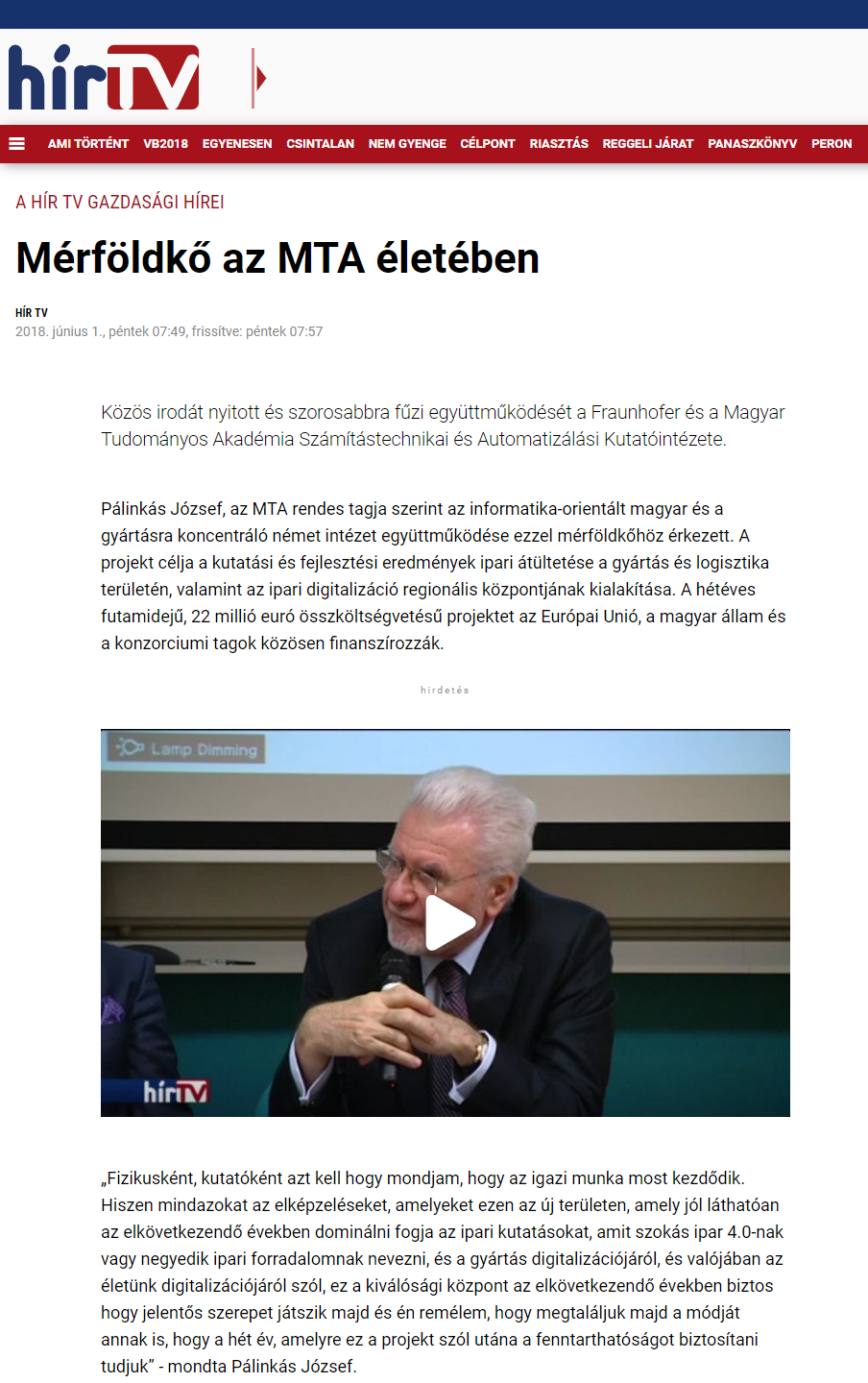 hírTV

AMI TÖRTÉNT VB2018 EGYENESEN CSINTALAN NEM GYENGE CÉLPONT RIASZTÁS REGGELI JÁRAT PANASZKÖNYV PERON

A HÍR TV GAZDASÁGI HÍREI

Mérföldkő az MTA életében

HÍR TV
2018. június 1., péntek 07:49, frissítve: péntek 07:57

Közös irodát nyitott és szorosabbra fűzi együttműködését a Fraunhofer és a Magyar Tudományos Akadémia Számítástechnikai és Automatizálási Kutatóintézete.

Pálinkás József, az MTA rendes tagja szerint az informatika-orientált magyar és a gyártásra koncentráló német intézet együttműködése ezzel mérföldkőhöz érkezett. A projekt célja a kutatási és fejlesztési eredmények ipari átültetése a gyártás és logisztika területén, valamint az ipari digitalizáció regionális központjának kialakítása. A hétéves futamidejű, 22 millió euró összköltségvetésű projektet az Európai Unió, a magyar állam és a konzorciumi tagok közösen finanszírozzák.

hirdetés

Lamp Dimming

hírTV

„Fizikusként, kutatóként azt kell hogy mondjam, hogy az igazi munka most kezdődik. Hiszen mindazokat az elképzeléseket, amelyeket ezen az új területen, amely jól láthatóan az elkövetkezendő években dominálni fogja az ipari kutatásokat, amit szokás ipar 4.0-nak vagy negyedik ipari forradalomnak nevezni, és a gyártás digitalizációjáról, és valójában az életünk digitalizációjáról szól, ez a kiválósági központ az elkövetkezendő években biztos hogy jelentős szerepet játszik majd és én remélem, hogy megtaláljuk majd a módját annak is, hogy a hét év, amelyre ez a projekt szól utána a fenntarthatóságot biztosítani tudjuk" - mondta Pálinkás József.